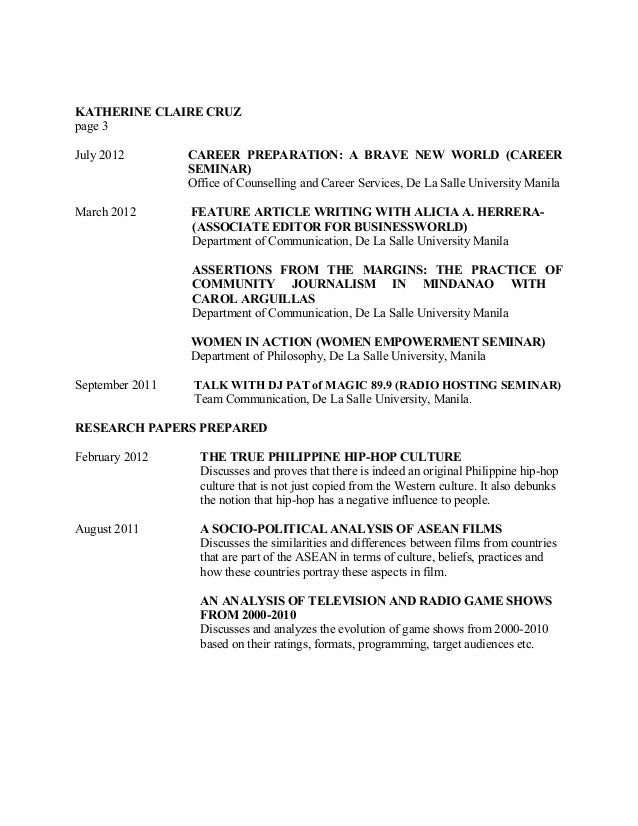 KATHERINE CLAIRE CRUZ
page 3

July 2012

CAREER PREPARATION: A BRAVE NEW WORLD (CAREER SEMINAR)
Office of Counselling and Career Services, De La Salle University Manila

March 2012

FEATURE ARTICLE WRITING WITH ALICIA A. HERRERA- (ASSOCIATE EDITOR FOR BUSINESSWORLD)
Department of Communication, De La Salle University Manila

ASSERTIONS FROM THE MARGINS: THE PRACTICE OF COMMUNITY JOURNALISM IN MINDANAO WITH CAROL ARGUILLAS
Department of Communication, De La Salle University Manila

WOMEN IN ACTION (WOMEN EMPOWERMENT SEMINAR)
Department of Philosophy, De La Salle University, Manila

September 2011

TALK WITH DJ PAT of MAGIC 89.9 (RADIO HOSTING SEMINAR)
Team Communication, De La Salle University, Manila.

RESEARCH PAPERS PREPARED

February 2012

THE TRUE PHILIPPINE HIP-HOP CULTURE
Discusses and proves that there is indeed an original Philippine hip-hop culture that is not just copied from the Western culture. It also debunks the notion that hip-hop has a negative influence to people.

August 2011

A SOCIO-POLITICAL ANALYSIS OF ASEAN FILMS
Discusses the similarities and differences between films from countries that are part of the ASEAN in terms of culture, beliefs, practices and how these countries portray these aspects in film.

AN ANALYSIS OF TELEVISION AND RADIO GAME SHOWS FROM 2000-2010
Discusses and analyzes the evolution of game shows from 2000-2010 based on their ratings, formats, programming, target audiences etc.